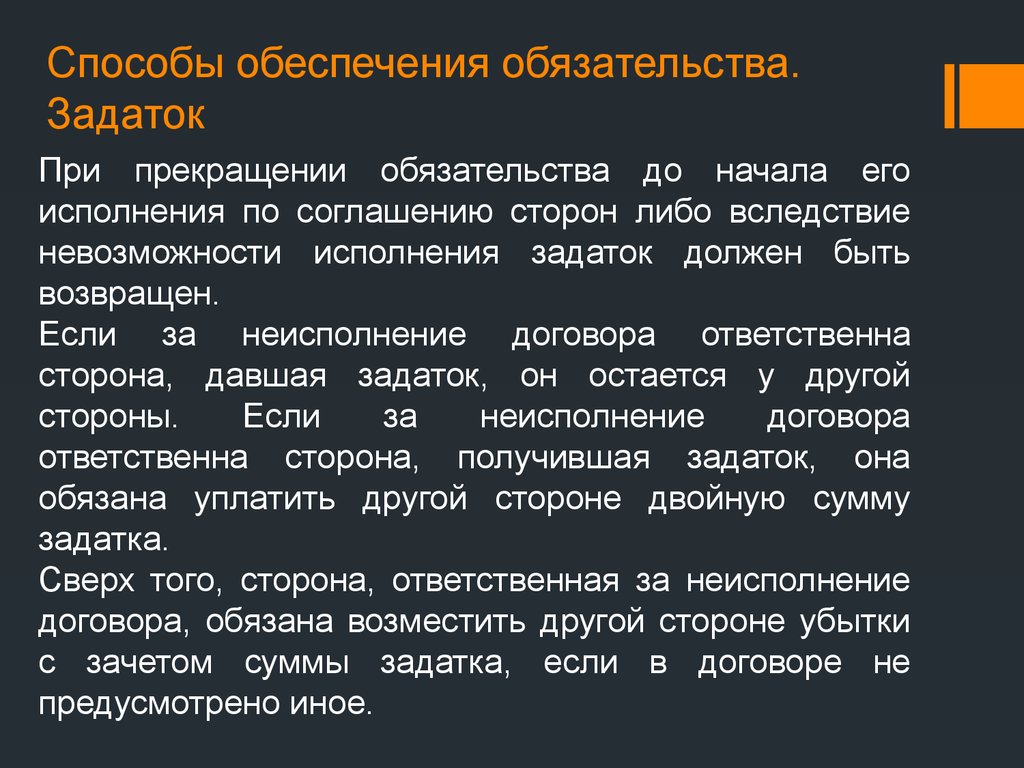 Способы обеспечения обязательства. Задаток

При прекращении обязательства до начала его исполнения по соглашению сторон либо вследствие невозможности исполнения задаток должен быть возвращен.
Если за неисполнение договора ответственна сторона, давшая задаток, он остается у другой стороны. Если за неисполнение договора ответственна сторона, получившая задаток, она обязана уплатить другой стороне двойную сумму задатка.
Сверх того, сторона, ответственная за неисполнение договора, обязана возместить другой стороне убытки с зачетом суммы задатка, если в договоре не предусмотрено иное.